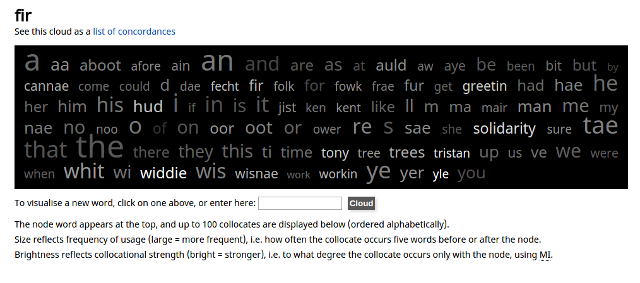 fir

See this cloud as a list of concordances

a aa aboot afore ain an and are as at auld aw aye be been bit but by cannae come could d dae fecht fir folk for fowk frae fur get greetin had hae he her him his hud i if in is it jist ken kent like ll m ma mair man me my nae no noo o of on oor oot or ower re s sae she solidarity sure tae that the there they this ti time tony tree trees tristan up us ve we were when whit wi widdie wis wisnae work workin ye yer yle you

To visualise a new word, click on one above, or enter here: Cloud

The node word appears at the top, and up to 100 collocates are displayed below (ordered alphabetically).
Size reflects frequency of usage (large = more frequent), i.e. how often the collocate occurs five words before or after the node.
Brightness reflects collocational strength (bright = stronger), i.e. to what degree the collocate occurs only with the node, using MI.